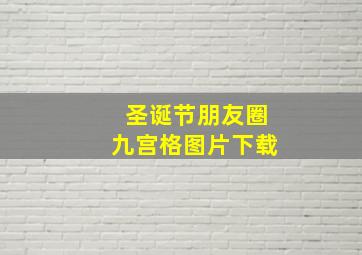 圣诞节朋友圈
九宫格图片下载